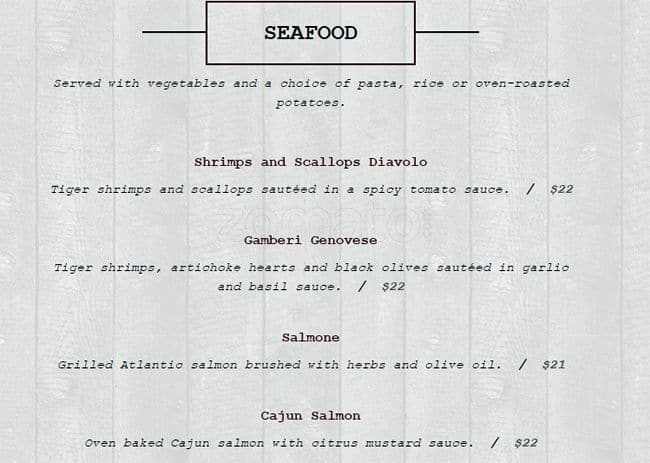 SEAFOOD

Served with vegetables and a choice of pasta, rice or oven-roasted potatoes.

Shrimps and Scallops Diavolo

Tiger shrimps and scallops sautéed in a spicy tomato sauce. / $22

Gamberi Genovese

Tiger shrimps, artichoke hearts and black olives sautéed in garlic and basil sauce. / $22

Salmone

Grilled Atlantic salmon brushed with herbs and olive oil. / $21

Cajun Salmon

Oven baked Cajun salmon with citrus mustard sauce. / $22

zomato